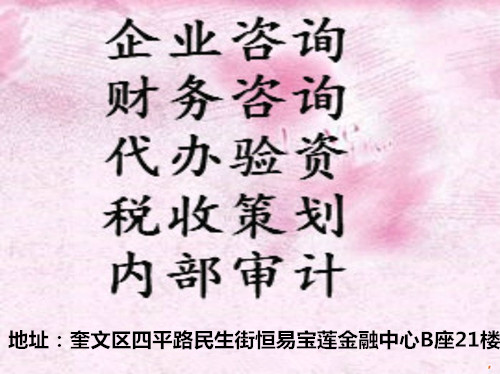 企业咨询
财务咨询
代办验资
税收策划
内部审计

地址：奎文区四平路民生街恒易宝莲金融中心B座21楼